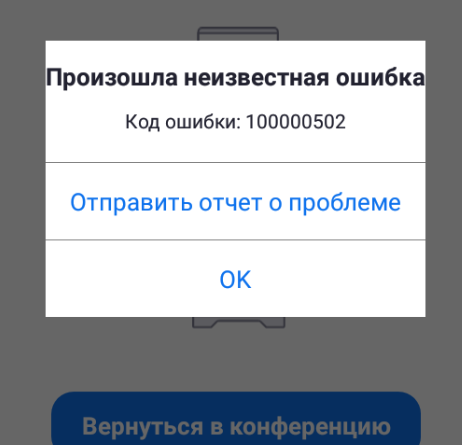 Произошла неизвестная ошибка

Код ошибки: 100000502

Отправить отчет о проблеме

OK

Вернуться в конференцию